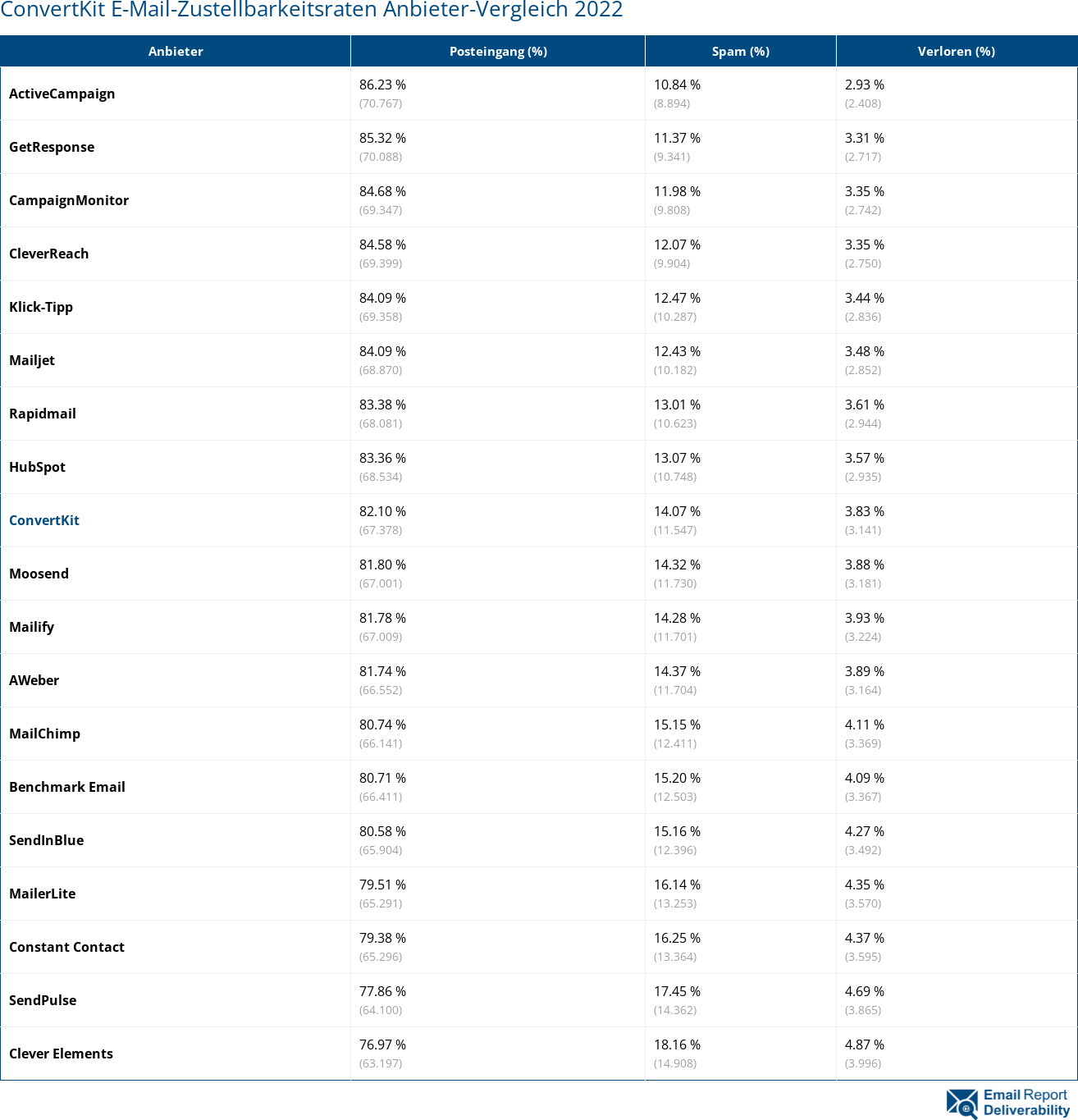 ConvertKit E-Mail-Zustellbarkeitsraten Anbieter-Vergleich 2022

| Anbieter | Posteingang (%) | Spam (%) | Verloren (%) |
|---|---|---|---|
| ActiveCampaign | 86.23 % (70.767) | 10.84 % (8.894) | 2.93 % (2.408) |
| GetResponse | 85.32 % (70.088) | 11.37 % (9.341) | 3.31 % (2.717) |
| CampaignMonitor | 84.68 % (69.347) | 11.98 % (9.808) | 3.35 % (2.742) |
| CleverReach | 84.58 % (69.399) | 12.07 % (9.904) | 3.35 % (2.750) |
| Klick-Tipp | 84.09 % (69.358) | 12.47 % (10.287) | 3.44 % (2.836) |
| Mailjet | 84.09 % (68.870) | 12.43 % (10.182) | 3.48 % (2.852) |
| Rapidmail | 83.38 % (68.081) | 13.01 % (10.623) | 3.61 % (2.944) |
| HubSpot | 83.36 % (68.534) | 13.07 % (10.748) | 3.57 % (2.935) |
| ConvertKit | 82.10 % (67.378) | 14.07 % (11.547) | 3.83 % (3.141) |
| Moosend | 81.80 % (67.001) | 14.32 % (11.730) | 3.88 % (3.181) |
| Mailify | 81.78 % (67.009) | 14.28 % (11.701) | 3.93 % (3.224) |
| AWeber | 81.74 % (66.552) | 14.37 % (11.704) | 3.89 % (3.164) |
| MailChimp | 80.74 % (66.141) | 15.15 % (12.411) | 4.11 % (3.369) |
| Benchmark Email | 80.71 % (66.411) | 15.20 % (12.503) | 4.09 % (3.367) |
| SendInBlue | 80.58 % (65.904) | 15.16 % (12.396) | 4.27 % (3.492) |
| MailerLite | 79.51 % (65.291) | 16.14 % (13.253) | 4.35 % (3.570) |
| Constant Contact | 79.38 % (65.296) | 16.25 % (13.364) | 4.37 % (3.595) |
| SendPulse | 77.86 % (64.100) | 17.45 % (14.362) | 4.69 % (3.865) |
| Clever Elements | 76.97 % (63.197) | 18.16 % (14.908) | 4.87 % (3.996) |

Email Report Deliverability